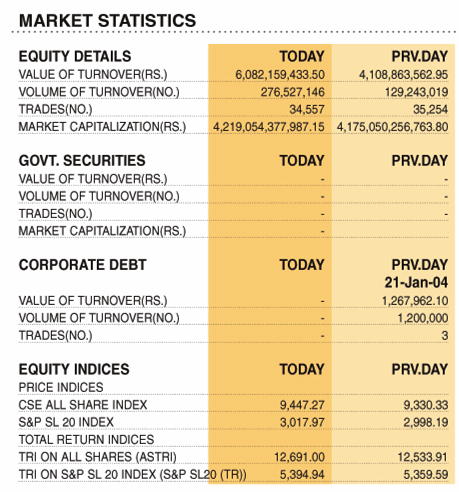 MARKET STATISTICS

| EQUITY DETAILS | TODAY | PRV.DAY |
|---|---|---|
| VALUE OF TURNOVER(RS.) | 6,082,159,433.50 | 4,108,863,562.95 |
| VOLUME OF TURNOVER(NO.) | 276,527,146 | 129,243,019 |
| TRADES(NO.) | 34,557 | 35,254 |
| MARKET CAPITALIZATION(RS.) | 4,219,054,377,987.15 | 4,175,050,256,763.80 |

| GOVT. SECURITIES | TODAY | PRV.DAY |
|---|---|---|
| VALUE OF TURNOVER(RS.) | - | - |
| VOLUME OF TURNOVER(NO.) | - | - |
| TRADES(NO.) | - | - |
| MARKET CAPITALIZATION(RS.) | - | |

| CORPORATE DEBT | TODAY | PRV.DAY 21-Jan-04 |
|---|---|---|
| VALUE OF TURNOVER(RS.) | - | 1,267,962.10 |
| VOLUME OF TURNOVER(NO.) | - | 1,200,000 |
| TRADES(NO.) | - | 3 |

| EQUITY INDICES | TODAY | PRV.DAY |
|---|---|---|
| PRICE INDICES | | |
| CSE ALL SHARE INDEX | 9,447.27 | 9,330.33 |
| S&P SL 20 INDEX | 3,017.97 | 2,998.19 |
| TOTAL RETURN INDICES | | |
| TRI ON ALL SHARES (ASTRI) | 12,691.00 | 12,533.91 |
| TRI ON S&P SL 20 INDEX (S&P SL20 (TR)) | 5,394.94 | 5,359.59 |